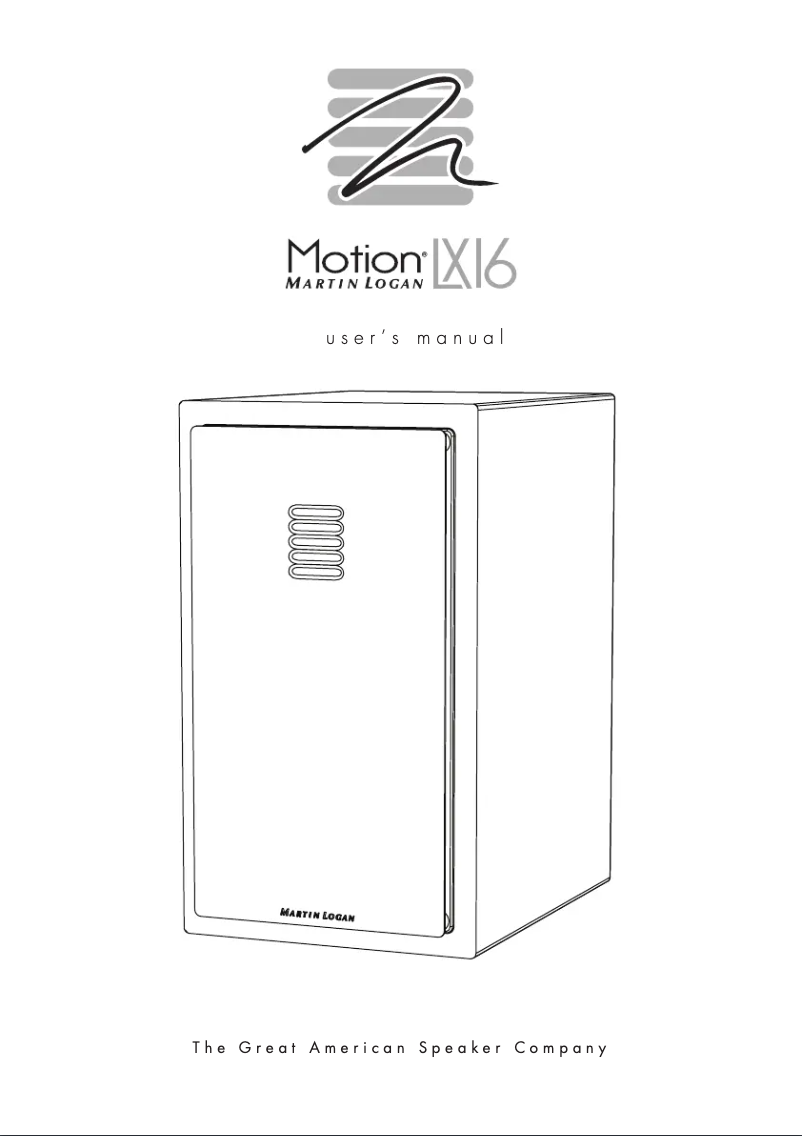 Motion® LX16
MARTIN LOGAN

user's manual

MARTIN LOGAN

The Great American Speaker Company